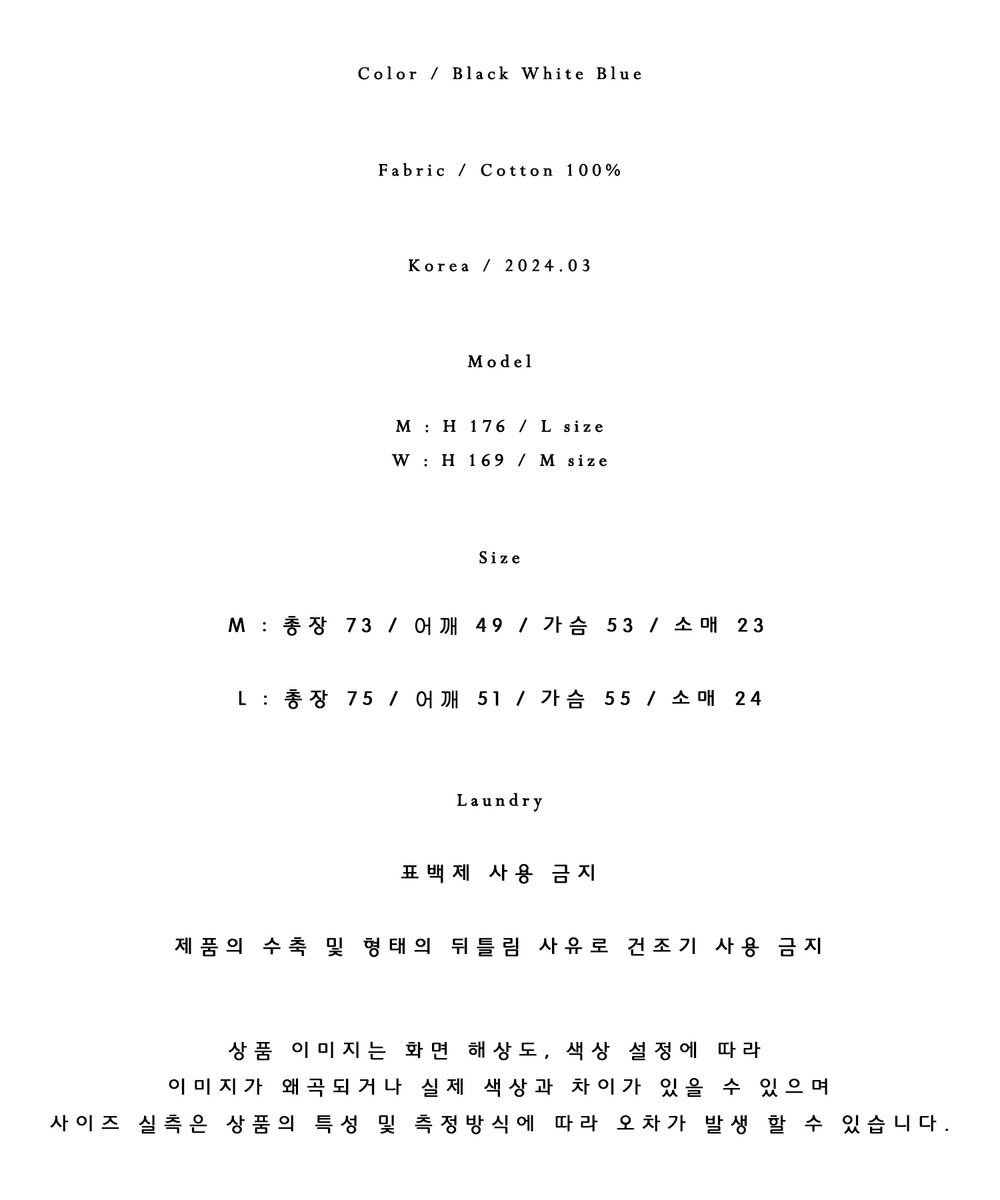 Color / Black White Blue

Fabric / Cotton 100%

Korea / 2024.03

Model

M : H 176 / L size
W : H 169 / M size

Size

M : 총장 73 / 어깨 49 / 가슴 53 / 소매 23

L : 총장 75 / 어깨 51 / 가슴 55 / 소매 24

Laundry

표백제 사용 금지

제품의 수축 및 형태의 뒤틀림 사유로 건조기 사용 금지

상품 이미지는 화면 해상도, 색상 설정에 따라
이미지가 왜곡되거나 실제 색상과 차이가 있을 수 있으며
사이즈 실측은 상품의 특성 및 측정방식에 따라 오차가 발생 할 수 있습니다.